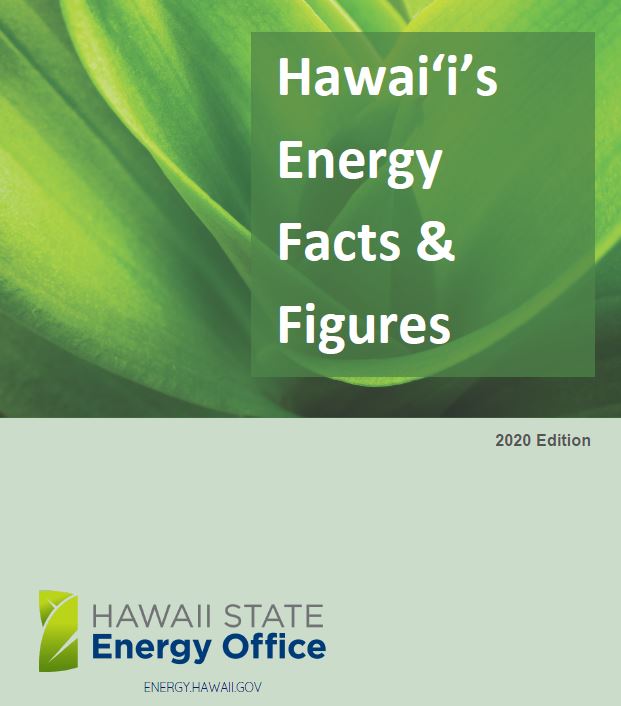 Hawai‘i’s Energy Facts & Figures

2020 Edition

HAWAII STATE
Energy Office

ENERGY.HAWAII.GOV